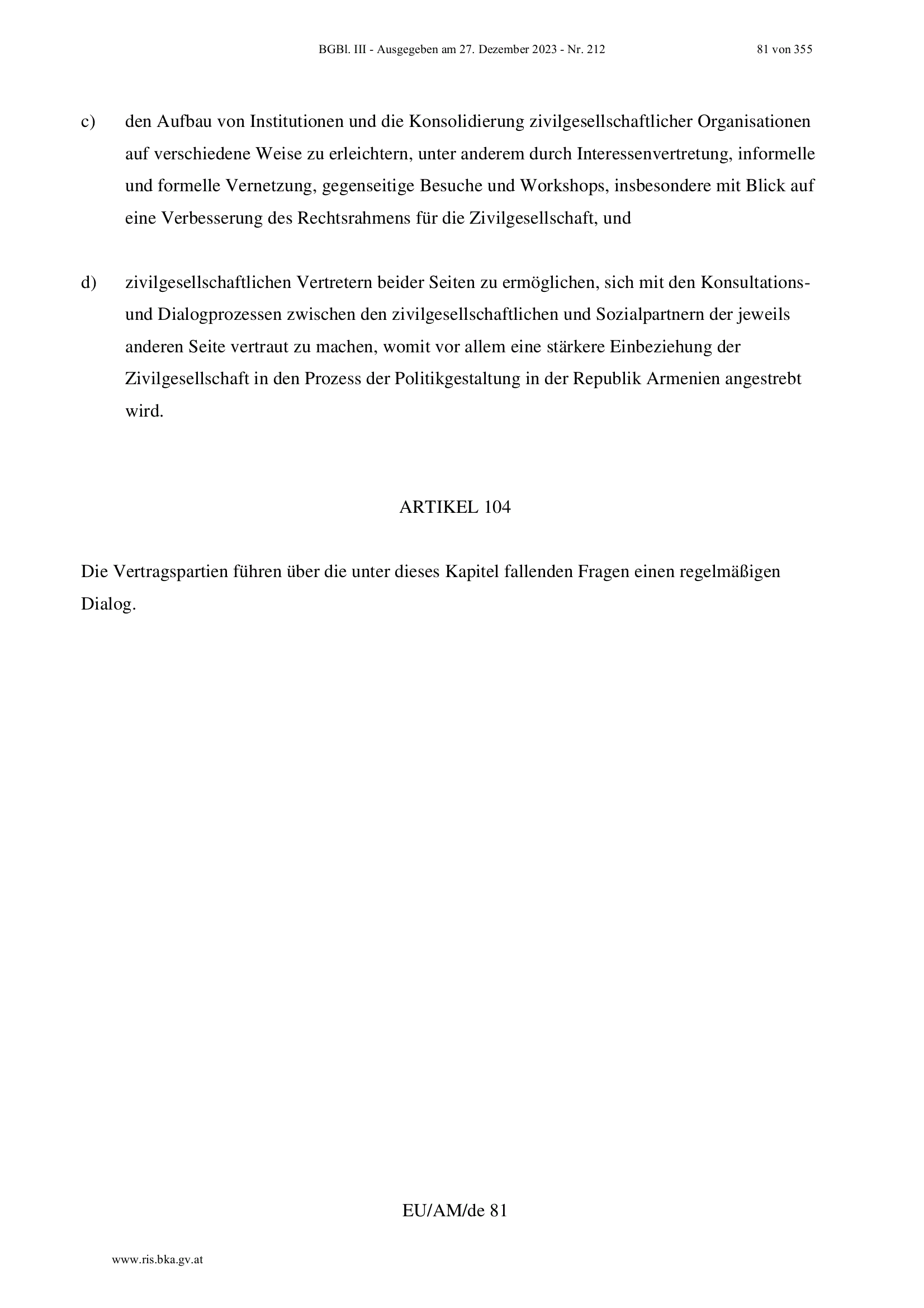 BGBl. III - Ausgegeben am 27. Dezember 2023 - Nr. 212 81 von 355

c) den Aufbau von Institutionen und die Konsolidierung zivilgesellschaftlicher Organisationen auf verschiedene Weise zu erleichtern, unter anderem durch Interessenvertretung, informelle und formelle Vernetzung, gegenseitige Besuche und Workshops, insbesondere mit Blick auf eine Verbesserung des Rechtsrahmens für die Zivilgesellschaft, und

d) zivilgesellschaftlichen Vertretern beider Seiten zu ermöglichen, sich mit den Konsultations- und Dialogprozessen zwischen den zivilgesellschaftlichen und Sozialpartnern der jeweils anderen Seite vertraut zu machen, womit vor allem eine stärkere Einbeziehung der Zivilgesellschaft in den Prozess der Politikgestaltung in der Republik Armenien angestrebt wird.

ARTIKEL 104

Die Vertragspartien führen über die unter dieses Kapitel fallenden Fragen einen regelmäßigen Dialog.

EU/AM/de 81

www.ris.bka.gv.at